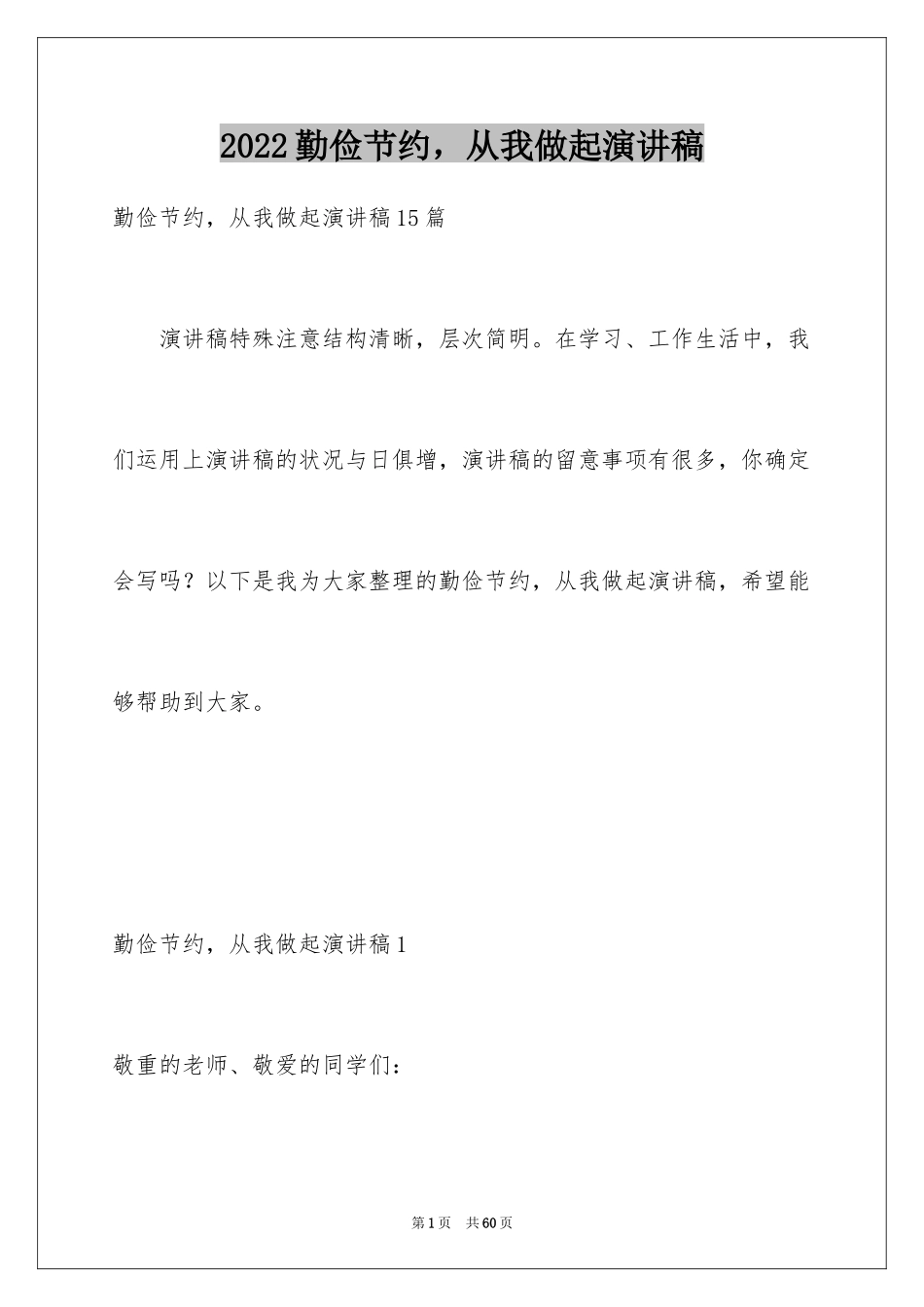 2022勤俭节约，从我做起演讲稿

勤俭节约，从我做起演讲稿15篇

演讲稿特殊注意结构清晰，层次简明。在学习、工作生活中，我们运用上演讲稿的状况与日俱增，演讲稿的留意事项有很多，你确定会写吗？以下是我为大家整理的勤俭节约，从我做起演讲稿，希望能够帮助到大家。

勤俭节约，从我做起演讲稿1

敬重的老师、敬爱的同学们：

第1页　共60页